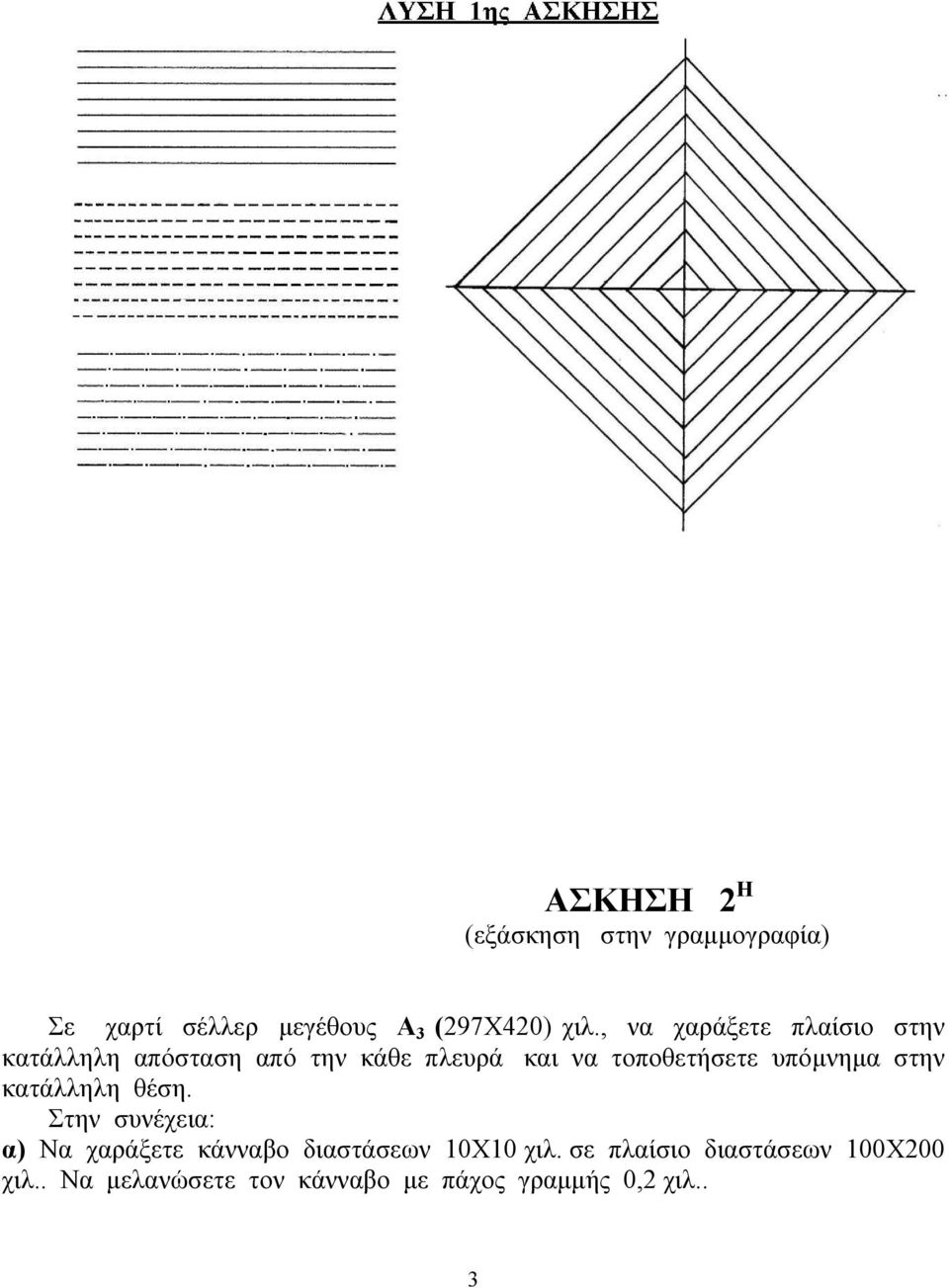 ΛΥΣΗ 1ης ΑΣΚΗΣΗΣ

ΑΣΚΗΣΗ $2^{Η}$
(εξάσκηση στην γραμμογραφία)

Σε χαρτί σέλλερ μεγέθους $Α_3$ (297Χ420) χιλ., να χαράξετε πλαίσιο στην κατάλληλη απόσταση από την κάθε πλευρά και να τοποθετήσετε υπόμνημα στην κατάλληλη θέση.

Στην συνέχεια:
α) Να χαράξετε κάνναβο διαστάσεων 10Χ10 χιλ. σε πλαίσιο διαστάσεων 100Χ200 χιλ.. Να μελανώσετε τον κάνναβο με πάχος γραμμής 0,2 χιλ..

3